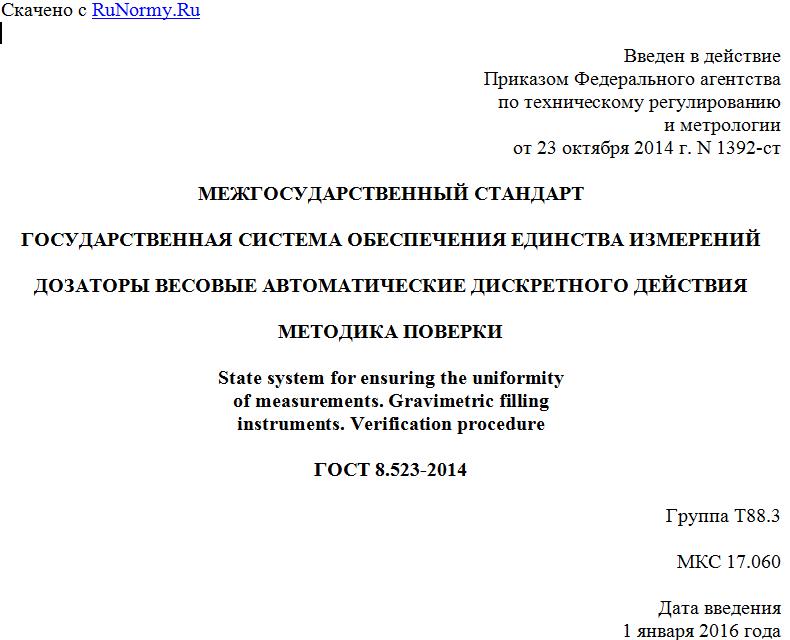 Скачено с RuNormy.Ru

Введен в действие
Приказом Федерального агентства
по техническому регулированию
и метрологии
от 23 октября 2014 г. N 1392-ст

МЕЖГОСУДАРСТВЕННЫЙ СТАНДАРТ

ГОСУДАРСТВЕННАЯ СИСТЕМА ОБЕСПЕЧЕНИЯ ЕДИНСТВА ИЗМЕРЕНИЙ

ДОЗАТОРЫ ВЕСОВЫЕ АВТОМАТИЧЕСКИЕ ДИСКРЕТНОГО ДЕЙСТВИЯ

МЕТОДИКА ПОВЕРКИ

State system for ensuring the uniformity
of measurements. Gravimetric filling
instruments. Verification procedure

ГОСТ 8.523-2014

Группа Т88.3

МКС 17.060

Дата введения
1 января 2016 года